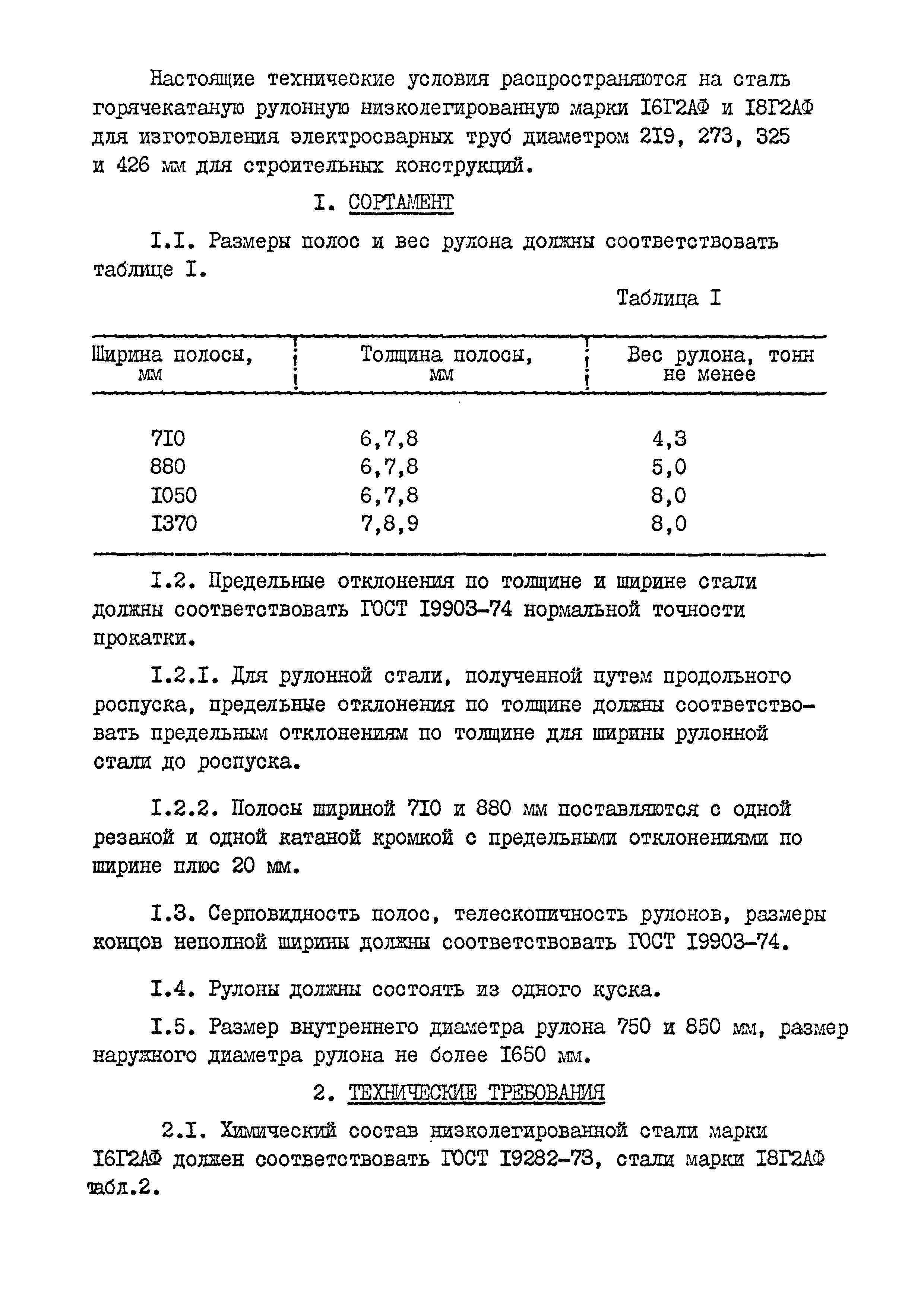 Настоящие технические условия распространяются на сталь горячекатаную рулонную низколегированную марки I6Г2АФ и I8Г2АФ для изготовления электросварных труб диаметром 2I9, 273, 325 и 426 мм для строительных конструкций.

I. СОРТАМЕНТ

I.I. Размеры полос и вес рулона должны соответствовать таблице I.

Таблица I

| Ширина полосы, мм | Толщина полосы, мм | Вес рулона, тонн не менее |
|---|---|---|
| 7I0 | 6,7,8 | 4,3 |
| 880 | 6,7,8 | 5,0 |
| I050 | 6,7,8 | 8,0 |
| I370 | 7,8,9 | 8,0 |

I.2. Предельные отклонения по толщине и ширине стали должны соответствовать ГОСТ I9903-74 нормальной точности прокатки.

I.2.I. Для рулонной стали, полученной путем продольного роспуска, предельные отклонения по толщине должны соответствовать предельным отклонениям по толщине для ширины рулонной стали до роспуска.

I.2.2. Полосы шириной 7I0 и 880 мм поставляются с одной резаной и одной катаной кромкой с предельными отклонениями по ширине плюс 20 мм.

I.3. Серповидность полос, телескопичность рулонов, размеры концов неполной ширины должны соответствовать ГОСТ I9903-74.

I.4. Рулоны должны состоять из одного куска.

I.5. Размер внутреннего диаметра рулона 750 и 850 мм, размер наружного диаметра рулона не более I650 мм.

2. ТЕХНИЧЕСКИЕ ТРЕБОВАНИЯ

2.I. Химический состав низколегированной стали марки I6Г2АФ должен соответствовать ГОСТ I9282-73, стали марки I8Г2АФ табл.2.